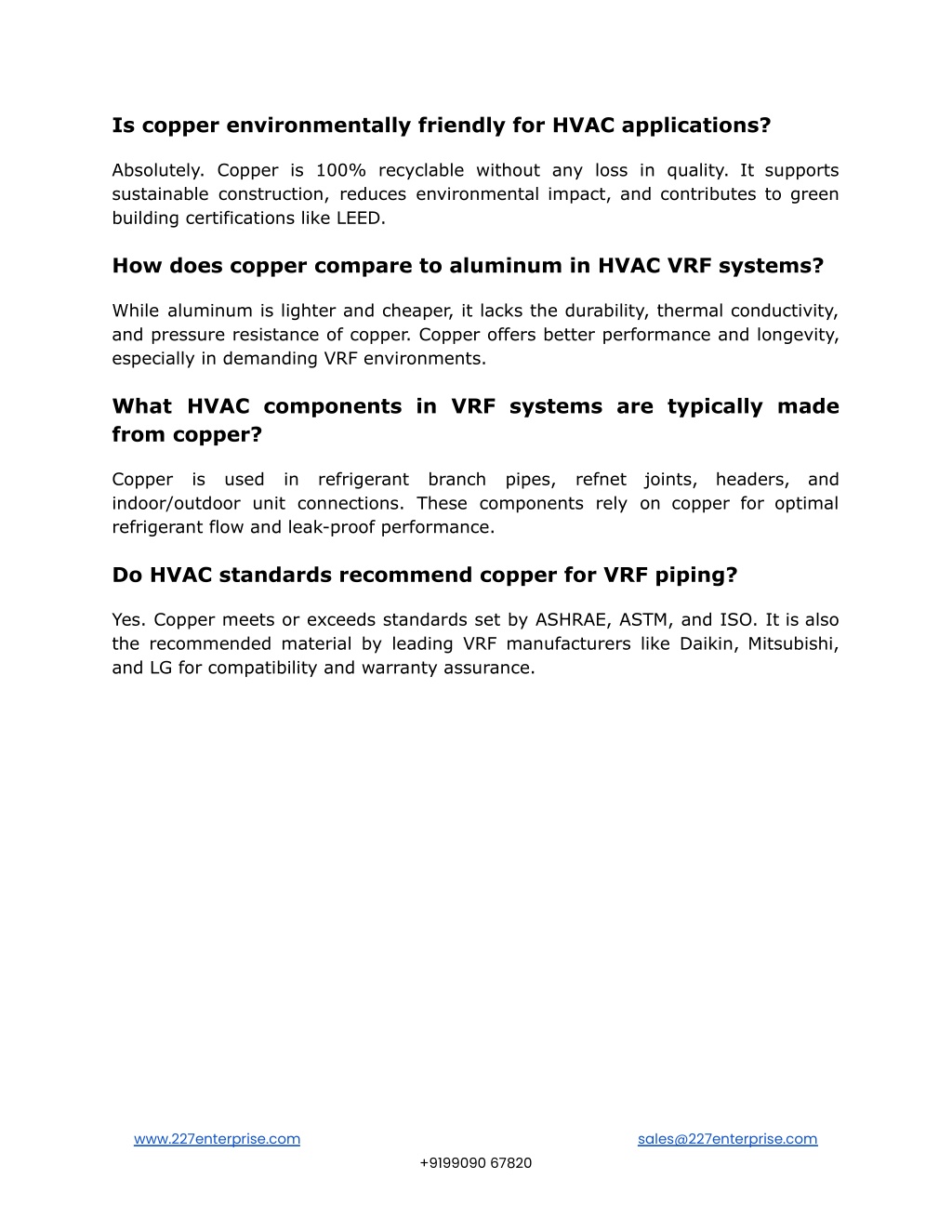 Is copper environmentally friendly for HVAC applications?

Absolutely. Copper is 100% recyclable without any loss in quality. It supports sustainable construction, reduces environmental impact, and contributes to green building certifications like LEED.

How does copper compare to aluminum in HVAC VRF systems?

While aluminum is lighter and cheaper, it lacks the durability, thermal conductivity, and pressure resistance of copper. Copper offers better performance and longevity, especially in demanding VRF environments.

What HVAC components in VRF systems are typically made from copper?

Copper is used in refrigerant branch pipes, refnet joints, headers, and indoor/outdoor unit connections. These components rely on copper for optimal refrigerant flow and leak-proof performance.

Do HVAC standards recommend copper for VRF piping?

Yes. Copper meets or exceeds standards set by ASHRAE, ASTM, and ISO. It is also the recommended material by leading VRF manufacturers like Daikin, Mitsubishi, and LG for compatibility and warranty assurance.

www.227enterprise.com

sales@227enterprise.com

+9199090 67820